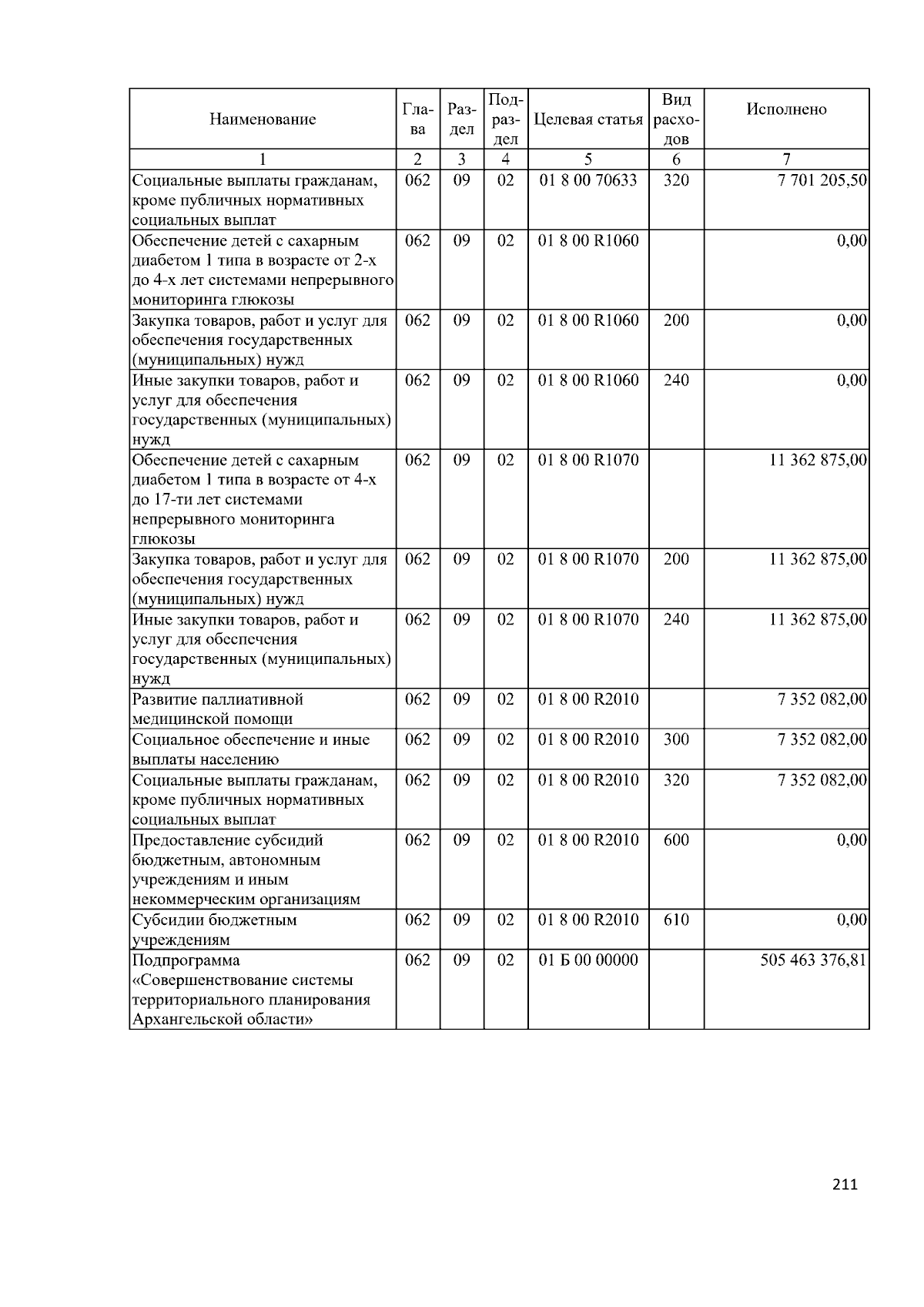 | Наименование | Глава | Раздел | Подраздел | Целевая статья | Вид расходов | Исполнено |
|---|---|---|---|---|---|---|
| 1 | 2 | 3 | 4 | 5 | 6 | 7 |
| Социальные выплаты гражданам, кроме публичных нормативных социальных выплат | 062 | 09 | 02 | 01 8 00 70633 | 320 | 7 701 205,50 |
| Обеспечение детей с сахарным диабетом 1 типа в возрасте от 2-х до 4-х лет системами непрерывного мониторинга глюкозы | 062 | 09 | 02 | 01 8 00 R1060 | | 0,00 |
| Закупка товаров, работ и услуг для обеспечения государственных (муниципальных) нужд | 062 | 09 | 02 | 01 8 00 R1060 | 200 | 0,00 |
| Иные закупки товаров, работ и услуг для обеспечения государственных (муниципальных) нужд | 062 | 09 | 02 | 01 8 00 R1060 | 240 | 0,00 |
| Обеспечение детей с сахарным диабетом 1 типа в возрасте от 4-х до 17-ти лет системами непрерывного мониторинга глюкозы | 062 | 09 | 02 | 01 8 00 R1070 | | 11 362 875,00 |
| Закупка товаров, работ и услуг для обеспечения государственных (муниципальных) нужд | 062 | 09 | 02 | 01 8 00 R1070 | 200 | 11 362 875,00 |
| Иные закупки товаров, работ и услуг для обеспечения государственных (муниципальных) нужд | 062 | 09 | 02 | 01 8 00 R1070 | 240 | 11 362 875,00 |
| Развитие паллиативной медицинской помощи | 062 | 09 | 02 | 01 8 00 R2010 | | 7 352 082,00 |
| Социальное обеспечение и иные выплаты населению | 062 | 09 | 02 | 01 8 00 R2010 | 300 | 7 352 082,00 |
| Социальные выплаты гражданам, кроме публичных нормативных социальных выплат | 062 | 09 | 02 | 01 8 00 R2010 | 320 | 7 352 082,00 |
| Предоставление субсидий бюджетным, автономным учреждениям и иным некоммерческим организациям | 062 | 09 | 02 | 01 8 00 R2010 | 600 | 0,00 |
| Субсидии бюджетным учреждениям | 062 | 09 | 02 | 01 8 00 R2010 | 610 | 0,00 |
| Подпрограмма «Совершенствование системы территориального планирования Архангельской области» | 062 | 09 | 02 | 01 Б 00 00000 | | 505 463 376,81 |

211